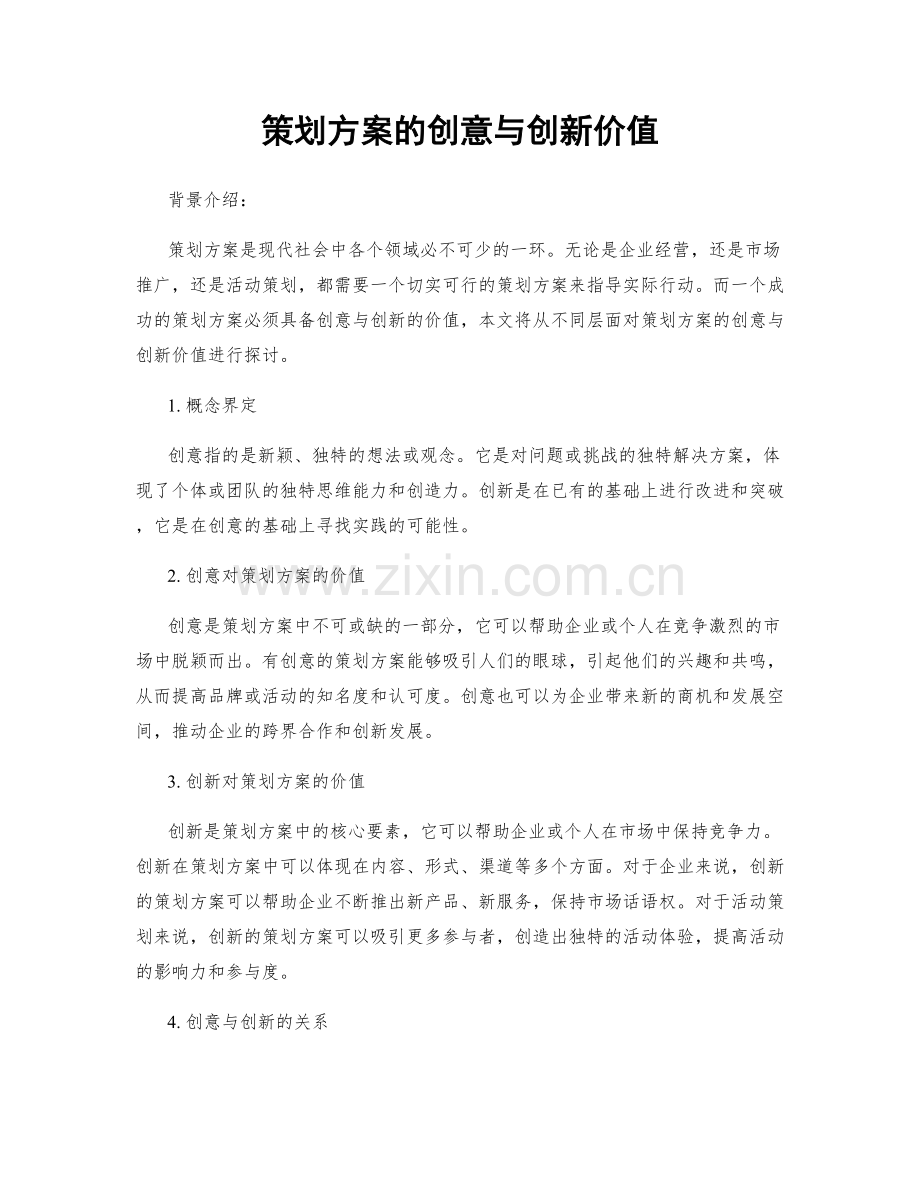 策划方案的创意与创新价值

背景介绍：

策划方案是现代社会中各个领域必不可少的一环。无论是企业经营，还是市场推广，还是活动策划，都需要一个切实可行的策划方案来指导实际行动。而一个成功的策划方案必须具备创意与创新的价值，本文将从不同层面对策划方案的创意与创新价值进行探讨。

1. 概念界定

创意指的是新颖、独特的想法或观念。它是对问题或挑战的独特解决方案，体现了个体或团队的独特思维能力和创造力。创新是在已有的基础上进行改进和突破，它是在创意的基础上寻找实践的可能性。

2. 创意对策划方案的价值

www.zixin.com.cn

创意是策划方案中不可或缺的一部分，它可以帮助企业或个人在竞争激烈的市场中脱颖而出。有创意的策划方案能够吸引人们的眼球，引起他们的兴趣和共鸣，从而提高品牌或活动的知名度和认可度。创意也可以为企业带来新的商机和发展空间，推动企业的跨界合作和创新发展。

3. 创新对策划方案的价值

创新是策划方案中的核心要素，它可以帮助企业或个人在市场中保持竞争力。创新在策划方案中可以体现在内容、形式、渠道等多个方面。对于企业来说，创新的策划方案可以帮助企业不断推出新产品、新服务，保持市场话语权。对于活动策划来说，创新的策划方案可以吸引更多参与者，创造出独特的活动体验，提高活动的影响力和参与度。

4. 创意与创新的关系